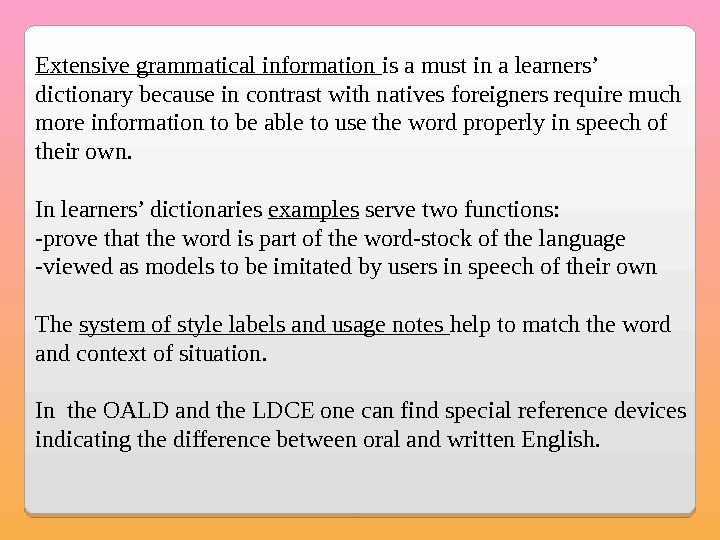 Extensive grammatical information is a must in a learners' dictionary because in contrast with natives foreigners require much more information to be able to use the word properly in speech of their own.

In learners' dictionaries examples serve two functions:
-prove that the word is part of the word-stock of the language
-viewed as models to be imitated by users in speech of their own

The system of style labels and usage notes help to match the word and context of situation.

In the OALD and the LDCE one can find special reference devices indicating the difference between oral and written English.